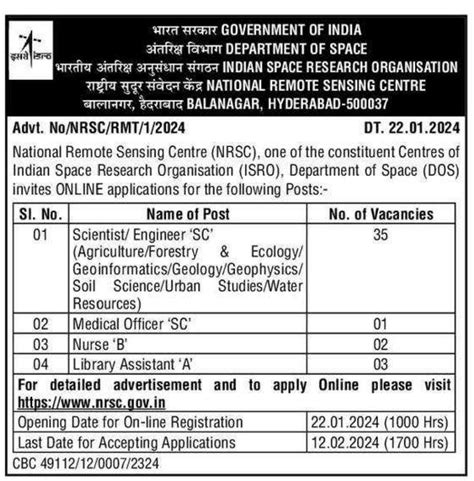 इसरो isro

भारत सरकार GOVERNMENT OF INDIA
अंतरिक्ष विभाग DEPARTMENT OF SPACE
भारतीय अंतरिक्ष अनुसंधान संगठन INDIAN SPACE RESEARCH ORGANISATION
राष्ट्रीय सुदूर संवेदन केंद्र NATIONAL REMOTE SENSING CENTRE
बालानगर, हैदराबाद BALANAGAR, HYDERABAD-500037

Advt. No/NRSC/RMT/1/2024 DT. 22.01.2024

National Remote Sensing Centre (NRSC), one of the constituent Centres of Indian Space Research Organisation (ISRO), Department of Space (DOS) invites ONLINE applications for the following Posts:-

| Sl. No. | Name of Post | No. of Vacancies |
|---|---|---|
| 01 | Scientist/ Engineer 'SC' (Agriculture/Forestry & Ecology/ Geoinformatics/Geology/Geophysics/ Soil Science/Urban Studies/Water Resources) | 35 |
| 02 | Medical Officer 'SC' | 01 |
| 03 | Nurse 'B' | 02 |
| 04 | Library Assistant 'A' | 03 |

For detailed advertisement and to apply Online please visit https://www.nrsc.gov.in

| Opening Date for On-line Registration | 22.01.2024 (1000 Hrs) |
|---|---|
| Last Date for Accepting Applications | 12.02.2024 (1700 Hrs) |

CBC 49112/12/0007/2324